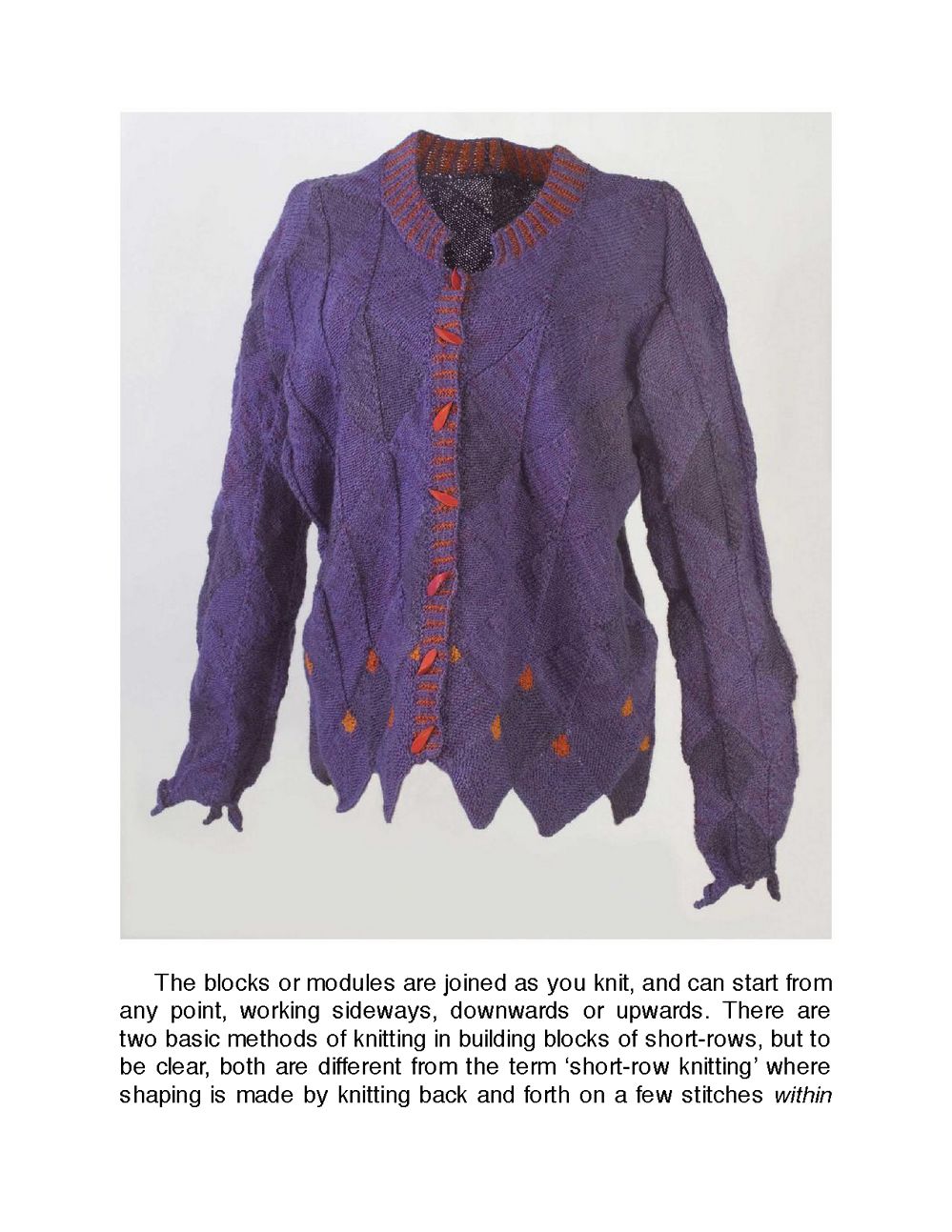 The blocks or modules are joined as you knit, and can start from any point, working sideways, downwards or upwards. There are two basic methods of knitting in building blocks of short-rows, but to be clear, both are different from the term 'short-row knitting' where shaping is made by knitting back and forth on a few stitches within